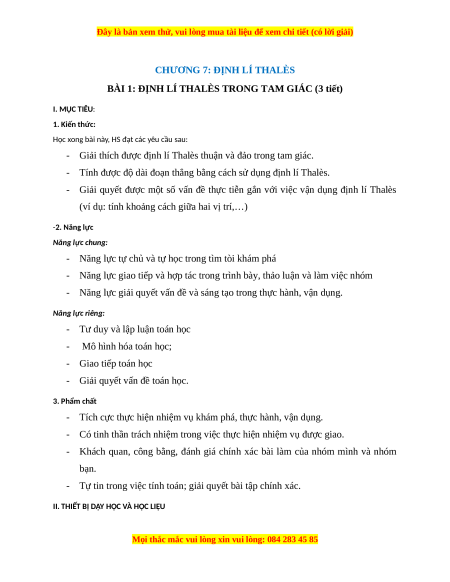 Đây là bản xem thử, vui lòng mua tài liệu để xem chi tiết (có lời giải)

CHƯƠNG 7: ĐỊNH LÍ THALÈS

BÀI 1: ĐỊNH LÍ THALÈS TRONG TAM GIÁC (3 tiết)

I. MỤC TIÊU:

1. Kiến thức:

Học xong bài này, HS đạt các yêu cầu sau:

- Giải thích được định lí Thalès thuận và đảo trong tam giác.
- Tính được độ dài đoạn thẳng bằng cách sử dụng định lí Thalès.
- Giải quyết được một số vấn đề thực tiễn gắn với việc vận dụng định lí Thalès (ví dụ: tính khoảng cách giữa hai vị trí,…)

-2. Năng lực

Năng lực chung:

- Năng lực tự chủ và tự học trong tìm tòi khám phá
- Năng lực giao tiếp và hợp tác trong trình bày, thảo luận và làm việc nhóm
- Năng lực giải quyết vấn đề và sáng tạo trong thực hành, vận dụng.

Năng lực riêng:

- Tư duy và lập luận toán học
- Mô hình hóa toán học;
- Giao tiếp toán học
- Giải quyết vấn đề toán học.

3. Phẩm chất

- Tích cực thực hiện nhiệm vụ khám phá, thực hành, vận dụng.
- Có tinh thần trách nhiệm trong việc thực hiện nhiệm vụ được giao.
- Khách quan, công bằng, đánh giá chính xác bài làm của nhóm mình và nhóm bạn.
- Tự tin trong việc tính toán; giải quyết bài tập chính xác.

II. THIẾT BỊ DẠY HỌC VÀ HỌC LIỆU

Mọi thắc mắc vui lòng xin vui lòng: 084 283 45 85